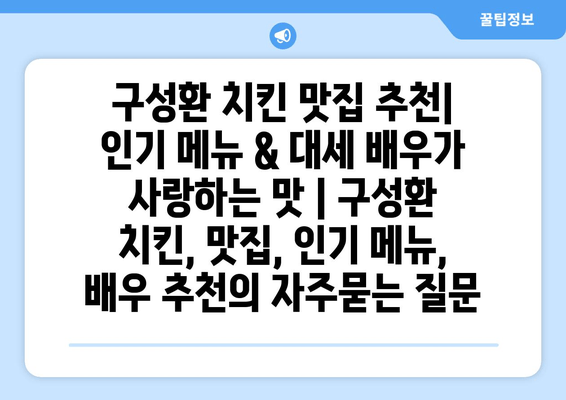 꿀팁정보

구성환 치킨 맛집 추천| 인기 메뉴 & 대세 배우가 사랑하는 맛 | 구성환 치킨, 맛집, 인기 메뉴, 배우 추천의 자주묻는 질문